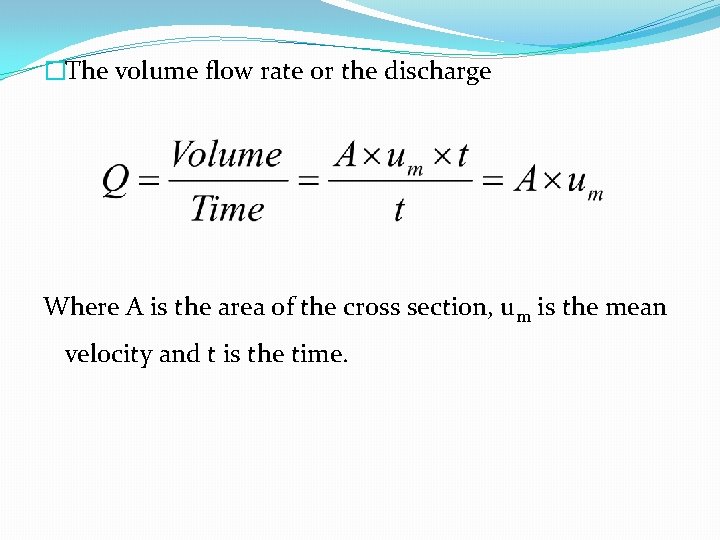 The volume flow rate or the discharge

$Q = \frac{Volume}{Time} = \frac{A \times u_m \times t}{t} = A \times u_m$

Where A is the area of the cross section, $u_m$ is the mean velocity and t is the time.